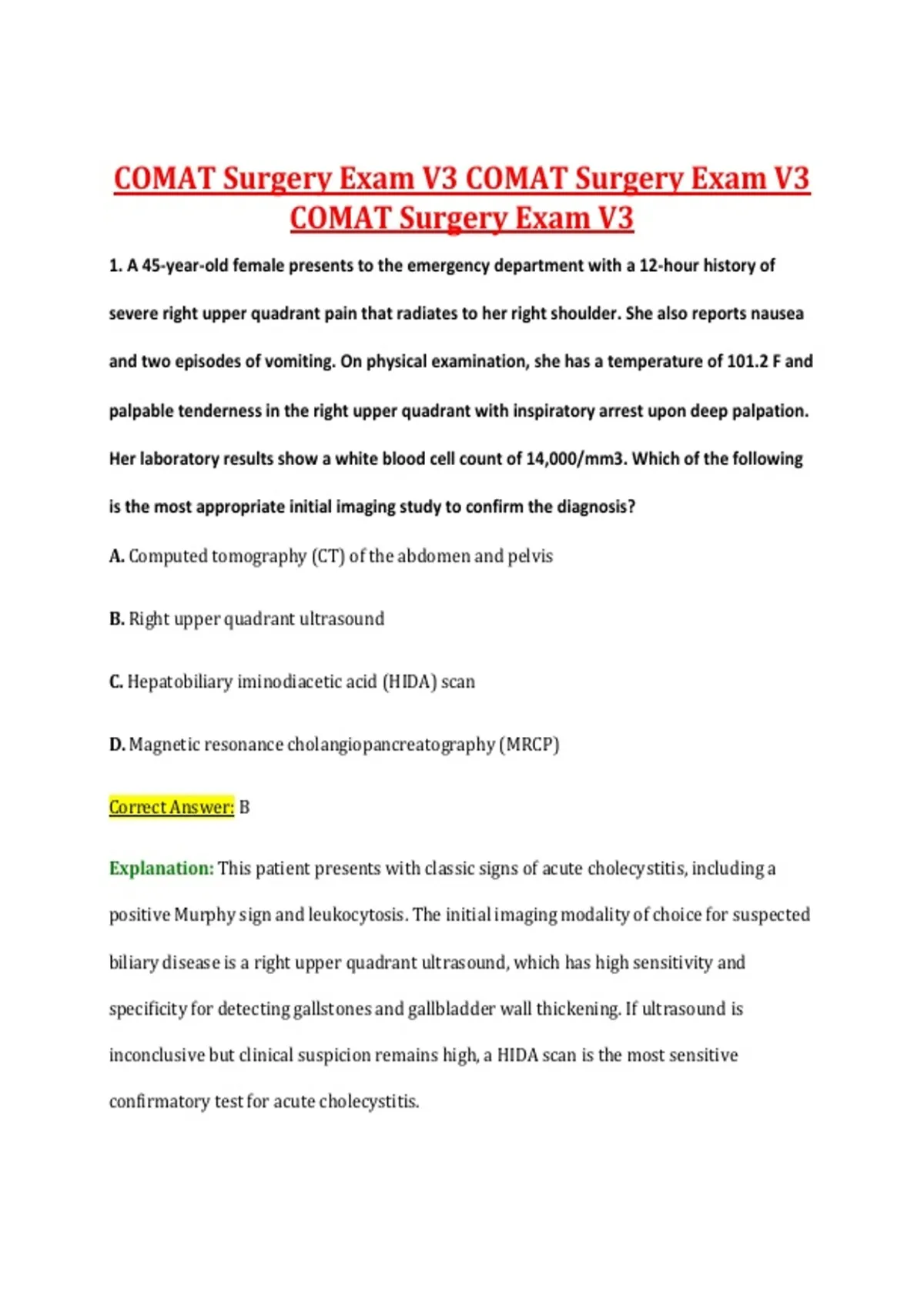 COMAT Surgery Exam V3 COMAT Surgery Exam V3 COMAT Surgery Exam V3

1. A 45-year-old female presents to the emergency department with a 12-hour history of severe right upper quadrant pain that radiates to her right shoulder. She also reports nausea and two episodes of vomiting. On physical examination, she has a temperature of 101.2 F and palpable tenderness in the right upper quadrant with inspiratory arrest upon deep palpation. Her laboratory results show a white blood cell count of 14,000/mm3. Which of the following is the most appropriate initial imaging study to confirm the diagnosis?

A. Computed tomography (CT) of the abdomen and pelvis

B. Right upper quadrant ultrasound

C. Hepatobiliary iminodiacetic acid (HIDA) scan

D. Magnetic resonance cholangiopancreatography (MRCP)

Correct Answer: B

Explanation: This patient presents with classic signs of acute cholecystitis, including a positive Murphy sign and leukocytosis. The initial imaging modality of choice for suspected biliary disease is a right upper quadrant ultrasound, which has high sensitivity and specificity for detecting gallstones and gallbladder wall thickening. If ultrasound is inconclusive but clinical suspicion remains high, a HIDA scan is the most sensitive confirmatory test for acute cholecystitis.